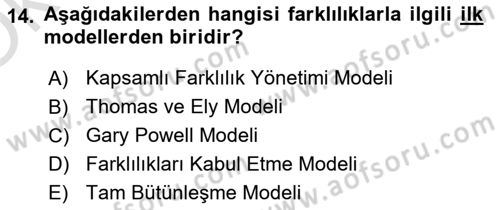 14. Aşağıdakilerden hangisi farklılıklarla ilgili ilk modellerden biridir?

A) Kapsamlı Farklılık Yönetimi Modeli
B) Thomas ve Ely Modeli
C) Gary Powell Modeli
D) Farklılıkları Kabul Etme Modeli
E) Tam Bütünleşme Modeli

www.aofsoru.com